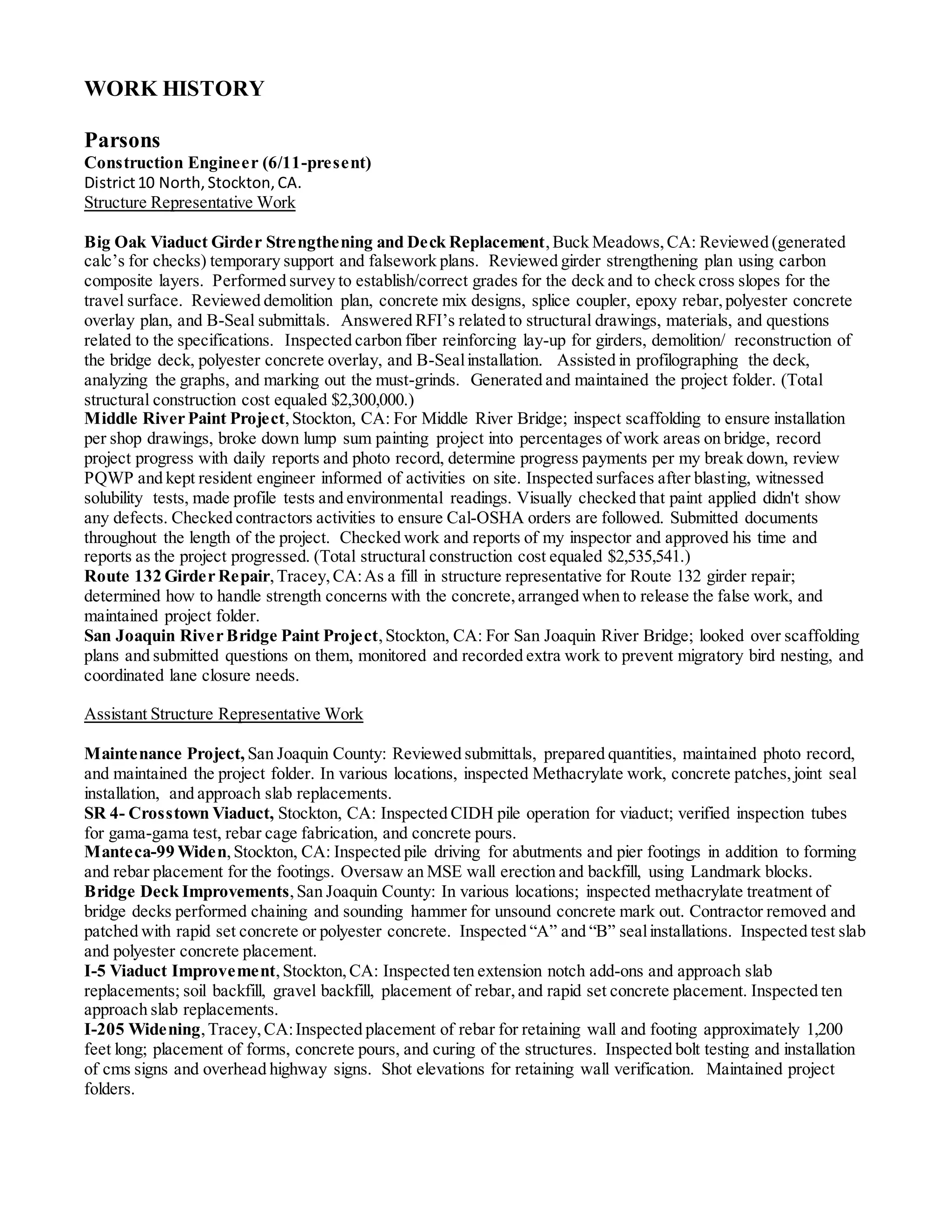 WORK HISTORY

Parsons
Construction Engineer (6/11-present)
District 10 North, Stockton, CA.
Structure Representative Work

Big Oak Viaduct Girder Strengthening and Deck Replacement, Buck Meadows, CA: Reviewed (generated calc's for checks) temporary support and falsework plans. Reviewed girder strengthening plan using carbon composite layers. Performed survey to establish/correct grades for the deck and to check cross slopes for the travel surface. Reviewed demolition plan, concrete mix designs, splice coupler, epoxy rebar, polyester concrete overlay plan, and B-Seal submittals. Answered RFI's related to structural drawings, materials, and questions related to the specifications. Inspected carbon fiber reinforcing lay-up for girders, demolition/ reconstruction of the bridge deck, polyester concrete overlay, and B-Seal installation. Assisted in profilographing the deck, analyzing the graphs, and marking out the must-grinds. Generated and maintained the project folder. (Total structural construction cost equaled $2,300,000.)
Middle River Paint Project, Stockton, CA: For Middle River Bridge; inspect scaffolding to ensure installation per shop drawings, broke down lump sum painting project into percentages of work areas on bridge, record project progress with daily reports and photo record, determine progress payments per my break down, review PQWP and kept resident engineer informed of activities on site. Inspected surfaces after blasting, witnessed solubility tests, made profile tests and environmental readings. Visually checked that paint applied didn't show any defects. Checked contractors activities to ensure Cal-OSHA orders are followed. Submitted documents throughout the length of the project. Checked work and reports of my inspector and approved his time and reports as the project progressed. (Total structural construction cost equaled $2,535,541.)
Route 132 Girder Repair, Tracey, CA: As a fill in structure representative for Route 132 girder repair; determined how to handle strength concerns with the concrete, arranged when to release the false work, and maintained project folder.
San Joaquin River Bridge Paint Project, Stockton, CA: For San Joaquin River Bridge; looked over scaffolding plans and submitted questions on them, monitored and recorded extra work to prevent migratory bird nesting, and coordinated lane closure needs.

Assistant Structure Representative Work

Maintenance Project, San Joaquin County: Reviewed submittals, prepared quantities, maintained photo record, and maintained the project folder. In various locations, inspected Methacrylate work, concrete patches, joint seal installation, and approach slab replacements.
SR 4- Crosstown Viaduct, Stockton, CA: Inspected CIDH pile operation for viaduct; verified inspection tubes for gama-gama test, rebar cage fabrication, and concrete pours.
Manteca-99 Widen, Stockton, CA: Inspected pile driving for abutments and pier footings in addition to forming and rebar placement for the footings. Oversaw an MSE wall erection and backfill, using Landmark blocks.
Bridge Deck Improvements, San Joaquin County: In various locations; inspected methacrylate treatment of bridge decks performed chaining and sounding hammer for unsound concrete mark out. Contractor removed and patched with rapid set concrete or polyester concrete. Inspected "A" and "B" seal installations. Inspected test slab and polyester concrete placement.
I-5 Viaduct Improvement, Stockton, CA: Inspected ten extension notch add-ons and approach slab replacements; soil backfill, gravel backfill, placement of rebar, and rapid set concrete placement. Inspected ten approach slab replacements.
I-205 Widening, Tracey, CA: Inspected placement of rebar for retaining wall and footing approximately 1,200 feet long; placement of forms, concrete pours, and curing of the structures. Inspected bolt testing and installation of cms signs and overhead highway signs. Shot elevations for retaining wall verification. Maintained project folders.